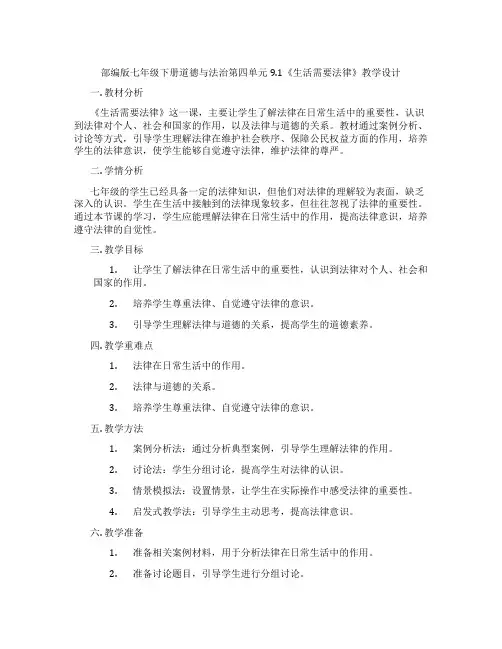 部编版七年级下册道德与法治第四单元 9.1《生活需要法律》教学设计

一. 教材分析

《生活需要法律》这一课，主要让学生了解法律在日常生活中的重要性，认识到法律对个人、社会和国家的作用，以及法律与道德的关系。教材通过案例分析、讨论等方式，引导学生理解法律在维护社会秩序、保障公民权益方面的作用，培养学生的法律意识，使学生能够自觉遵守法律，维护法律的尊严。

二. 学情分析

七年级的学生已经具备一定的法律知识，但他们对法律的理解较为表面，缺乏深入的认识。学生在生活中接触到的法律现象较多，但往往忽视了法律的重要性。通过本节课的学习，学生应能理解法律在日常生活中的作用，提高法律意识，培养遵守法律的自觉性。

三. 教学目标

1. 让学生了解法律在日常生活中的重要性，认识到法律对个人、社会和国家的作用。

2. 培养学生尊重法律、自觉遵守法律的意识。

3. 引导学生理解法律与道德的关系，提高学生的道德素养。

四. 教学重难点

1. 法律在日常生活中的作用。

2. 法律与道德的关系。

3. 培养学生尊重法律、自觉遵守法律的意识。

五. 教学方法

1. 案例分析法：通过分析典型案例，引导学生理解法律的作用。

2. 讨论法：学生分组讨论，提高学生对法律的认识。

3. 情景模拟法：设置情景，让学生在实际操作中感受法律的重要性。

4. 启发式教学法：引导学生主动思考，提高法律意识。

六. 教学准备

1. 准备相关案例材料，用于分析法律在日常生活中的作用。

2. 准备讨论题目，引导学生进行分组讨论。